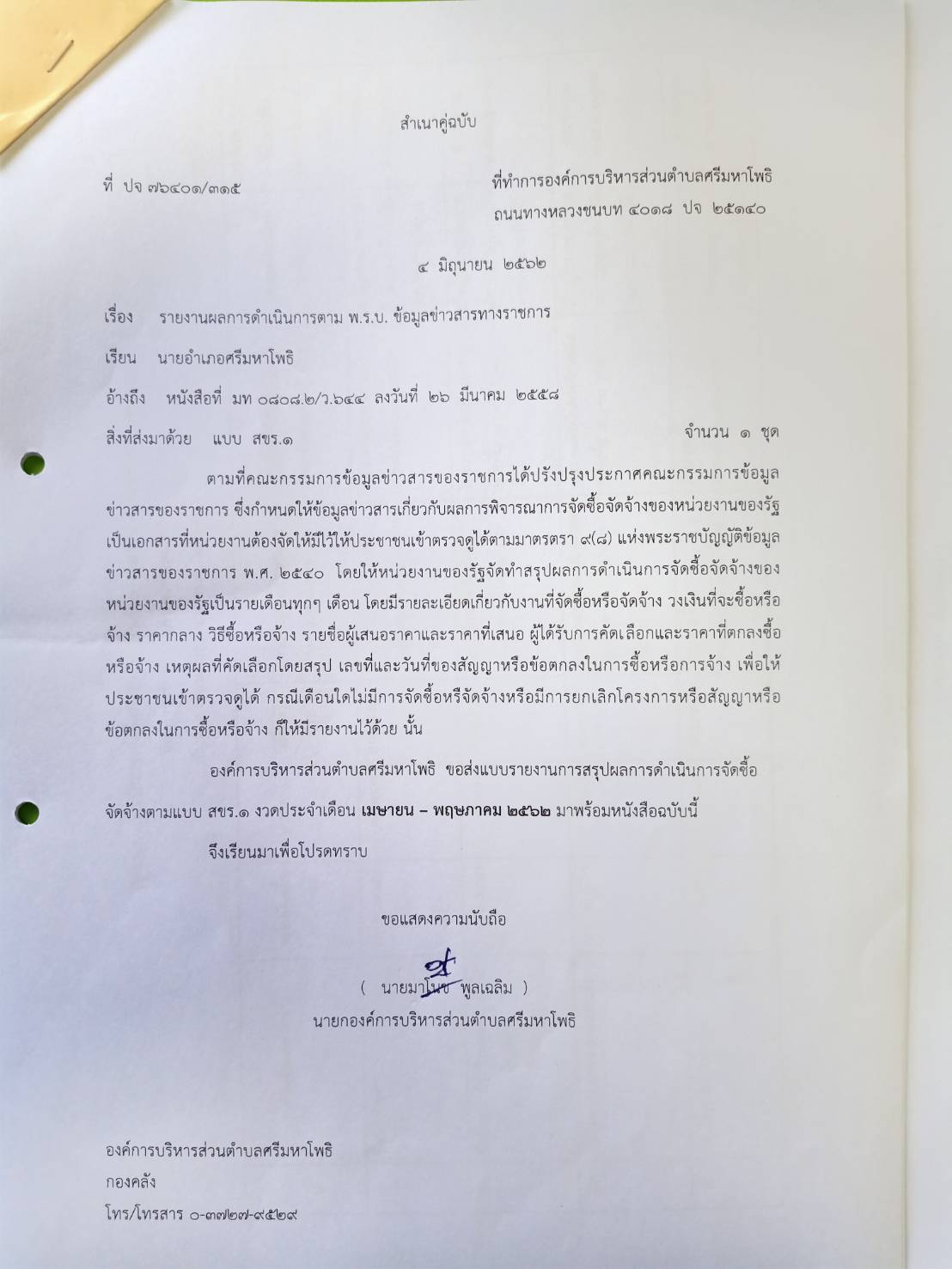 สำเนาคู่ฉบับ

ที่ ปจ ๗๖๔๐๑/๓๑๕

ที่ทำการองค์การบริหารส่วนตำบลศรีมหาโพธิ
ถนนทางหลวงชนบท ๔๐๑๘ ปจ ๒๕๑๔๐

๔ มิถุนายน ๒๕๖๒

เรื่อง รายงานผลการดำเนินการตาม พ.ร.บ. ข้อมูลข่าวสารทางราชการ

เรียน นายอำเภอศรีมหาโพธิ

อ้างถึง หนังสือที่ มท ๐๘๐๘.๒/ว.๖๔๔ ลงวันที่ ๒๖ มีนาคม ๒๕๕๘

สิ่งที่ส่งมาด้วย แบบ สขร.๑ จำนวน ๑ ชุด

ตามที่คณะกรรมการข้อมูลข่าวสารของราชการได้ปรังปรุงประกาศคณะกรรมการข้อมูลข่าวสารของราชการ ซึ่งกำหนดให้ข้อมูลข่าวสารเกี่ยวกับผลการพิจารณาการจัดซื้อจัดจ้างของหน่วยงานของรัฐเป็นเอกสารที่หน่วยงานต้องจัดให้มีไว้ให้ประชาชนเข้าตรวจดูได้ตามมาตรตรา ๙(๘) แห่งพระราชบัญญัติข้อมูลข่าวสารของราชการ พ.ศ. ๒๕๔๐ โดยให้หน่วยงานของรัฐจัดทำสรุปผลการดำเนินการจัดซื้อจัดจ้างของหน่วยงานของรัฐเป็นรายเดือนทุกๆ เดือน โดยมีรายละเอียดเกี่ยวกับงานที่จัดซื้อหรือจัดจ้าง วงเงินที่จะซื้อหรือจ้าง ราคากลาง วิธีซื้อหรือจ้าง รายชื่อผู้เสนอราคาและราคาที่เสนอ ผู้ได้รับการคัดเลือกและราคาที่ตกลงซื้อหรือจ้าง เหตุผลที่คัดเลือกโดยสรุป เลขที่และวันที่ของสัญญาหรือข้อตกลงในการซื้อหรือการจ้าง เพื่อให้ประชาชนเข้าตรวจดูได้ กรณีเดือนใดไม่มีการจัดซื้อหรีจัดจ้างหรือมีการยกเลิกโครงการหรือสัญญาหรือข้อตกลงในการซื้อหรือจ้าง ก็ให้มีรายงานไว้ด้วย นั้น

องค์การบริหารส่วนตำบลศรีมหาโพธิ ขอส่งแบบรายงานการสรุปผลการดำเนินการจัดซื้อจัดจ้างตามแบบ สขร.๑ งวดประจำเดือน เมษายน – พฤษภาคม ๒๕๖๒ มาพร้อมหนังสือฉบับนี้

จึงเรียนมาเพื่อโปรดทราบ

ขอแสดงความนับถือ

( นายมาโนช พูลเฉลิม )
นายกองค์การบริหารส่วนตำบลศรีมหาโพธิ

องค์การบริหารส่วนตำบลศรีมหาโพธิ
กองคลัง
โทร/โทรสาร ๐-๓๗๒๗-๙๕๒๙